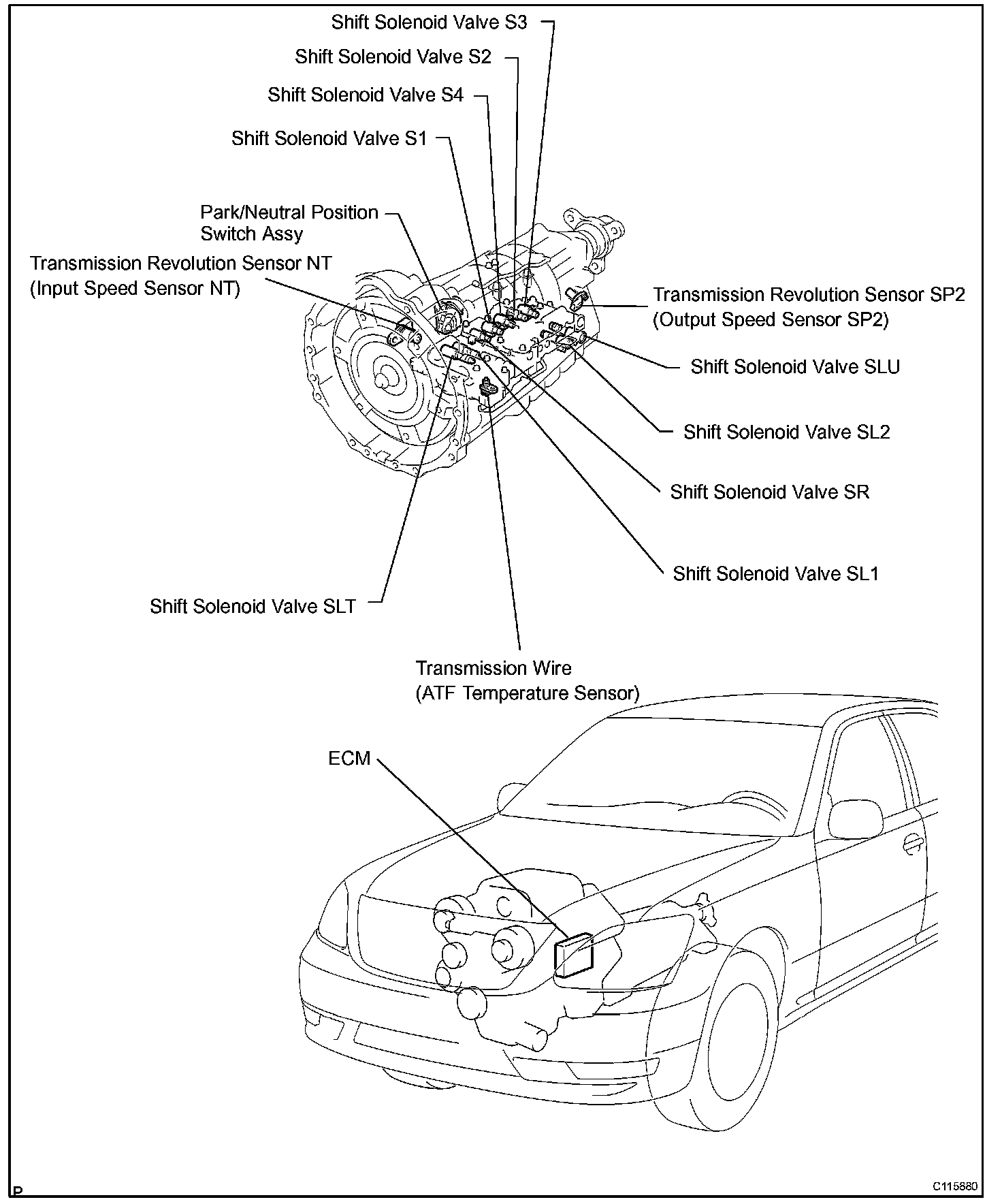 Shift Solenoid Valve S3

Shift Solenoid Valve S2

Shift Solenoid Valve S4

Shift Solenoid Valve S1

Park/Neutral Position Switch Assy

Transmission Revolution Sensor NT (Input Speed Sensor NT)

Transmission Revolution Sensor SP2 (Output Speed Sensor SP2)

Shift Solenoid Valve SLU

Shift Solenoid Valve SL2

Shift Solenoid Valve SR

Shift Solenoid Valve SL1

Shift Solenoid Valve SLT

Transmission Wire (ATF Temperature Sensor)

ECM

P

C115880